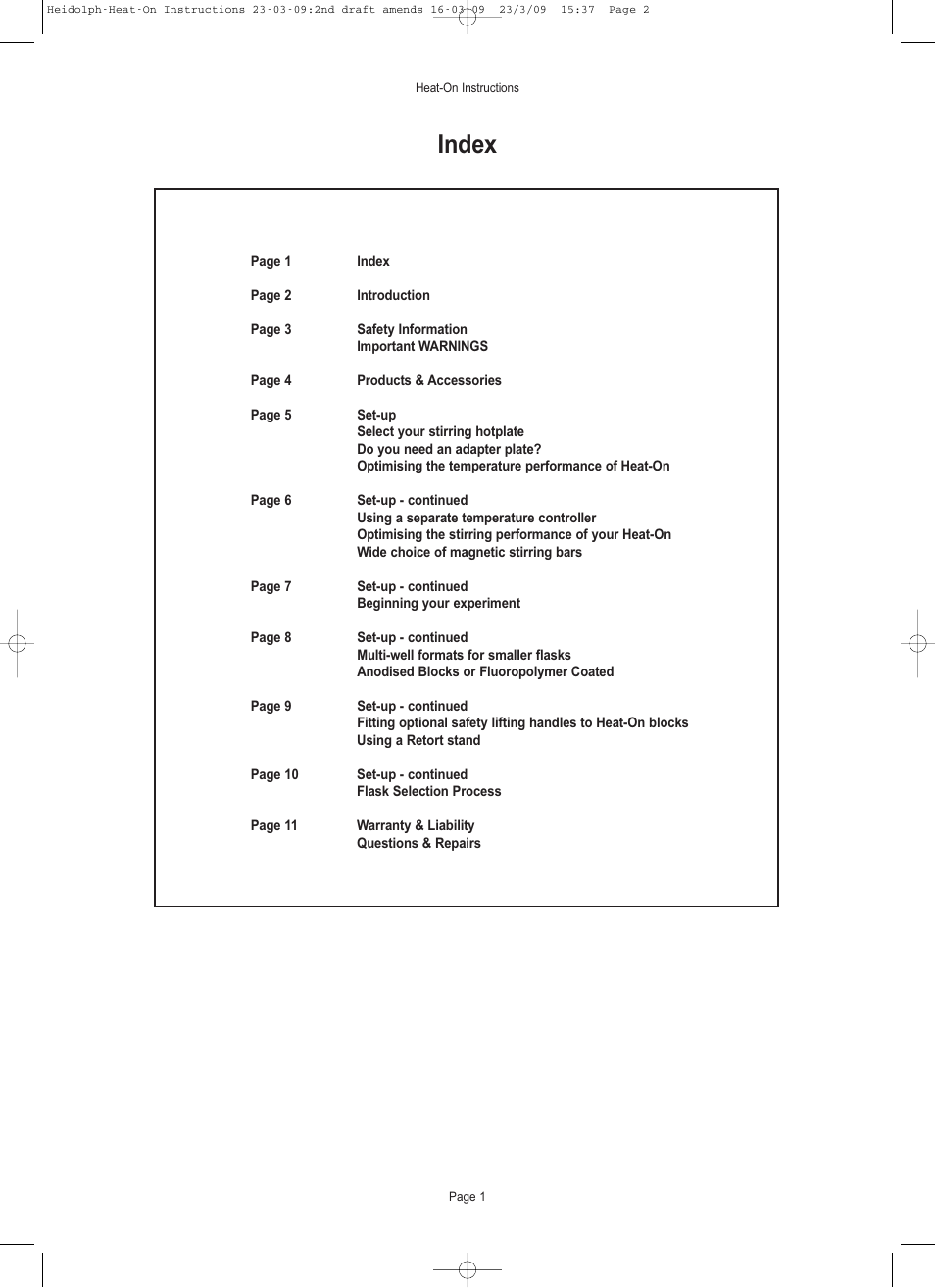 Heidolph-Heat-On Instructions 23-03-09:2nd draft amends 16-03-09 23/3/09 15:37 Page 2

Heat-On Instructions

Index

| | |
|---|---|
| Page 1 | Index |
| Page 2 | Introduction |
| Page 3 | Safety Information<br>Important WARNINGS |
| Page 4 | Products & Accessories |
| Page 5 | Set-up<br>Select your stirring hotplate<br>Do you need an adapter plate?<br>Optimising the temperature performance of Heat-On |
| Page 6 | Set-up - continued<br>Using a separate temperature controller<br>Optimising the stirring performance of your Heat-On<br>Wide choice of magnetic stirring bars |
| Page 7 | Set-up - continued<br>Beginning your experiment |
| Page 8 | Set-up - continued<br>Multi-well formats for smaller flasks<br>Anodised Blocks or Fluoropolymer Coated |
| Page 9 | Set-up - continued<br>Fitting optional safety lifting handles to Heat-On blocks<br>Using a Retort stand |
| Page 10 | Set-up - continued<br>Flask Selection Process |
| Page 11 | Warranty & Liability<br>Questions & Repairs |

Page 1